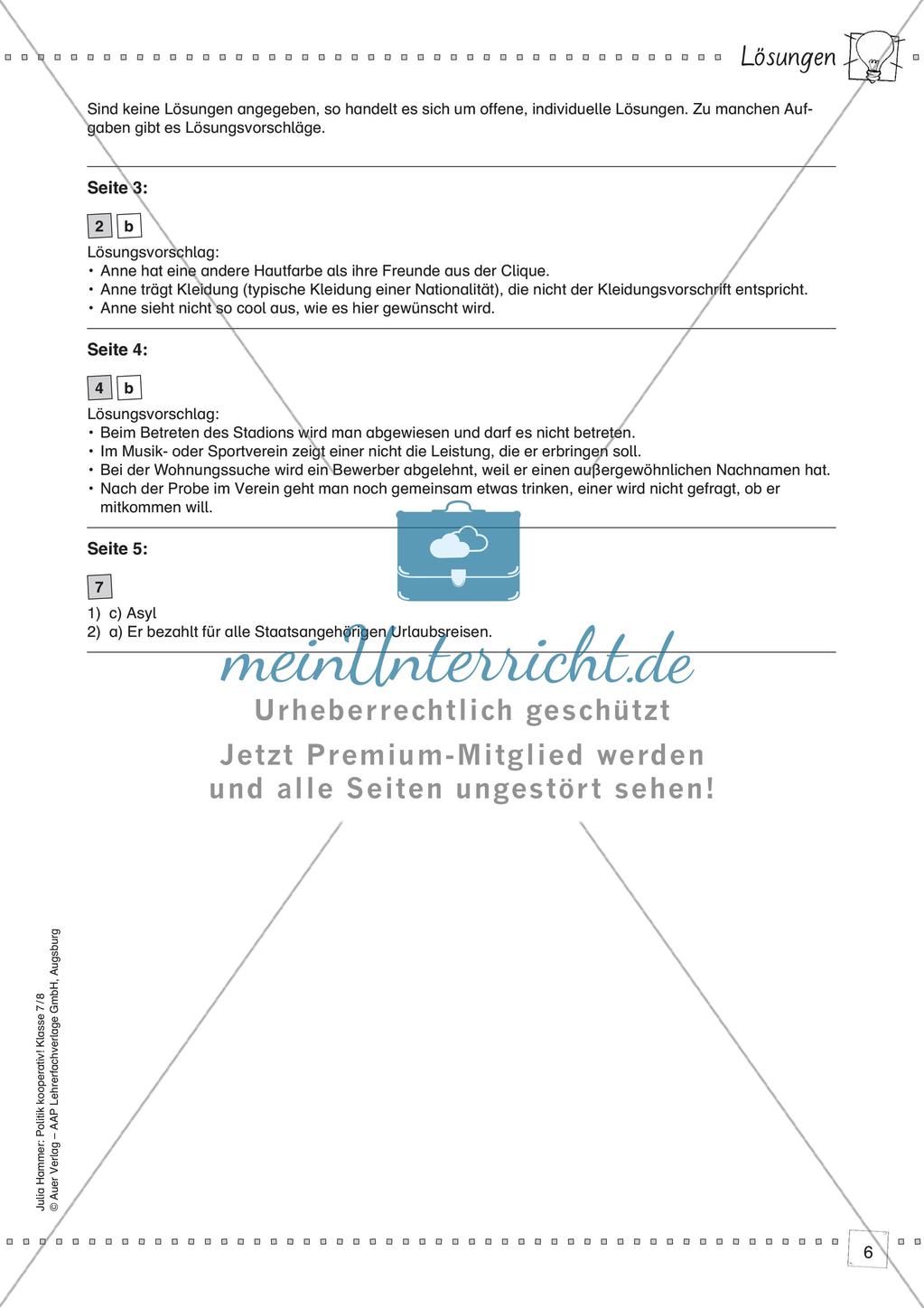 Lösungen

Sind keine Lösungen angegeben, so handelt es sich um offene, individuelle Lösungen. Zu manchen Aufgaben gibt es Lösungsvorschläge.

Seite 3:

2 b

Lösungsvorschlag:
• Anne hat eine andere Hautfarbe als ihre Freunde aus der Clique.
• Anne trägt Kleidung (typische Kleidung einer Nationalität), die nicht der Kleidungsvorschrift entspricht.
• Anne sieht nicht so cool aus, wie es hier gewünscht wird.

Seite 4:

4 b

Lösungsvorschlag:
• Beim Betreten des Stadions wird man abgewiesen und darf es nicht betreten.
• Im Musik- oder Sportverein zeigt einer nicht die Leistung, die er erbringen soll.
• Bei der Wohnungssuche wird ein Bewerber abgelehnt, weil er einen außergewöhnlichen Nachnamen hat.
• Nach der Probe im Verein geht man noch gemeinsam etwas trinken, einer wird nicht gefragt, ob er mitkommen will.

Seite 5:

7

1) c) Asyl
2) a) Er bezahlt für alle Staatsangehörigen Urlaubsreisen.

meinUnterricht.de
Urheberrechtlich geschützt
Jetzt Premium-Mitglied werden und alle Seiten ungestört sehen!

Julia Hammer: Politik kooperativ! Klasse 7/8
© Auer Verlag – AAP Lehrerfachverlage GmbH, Augsburg

6